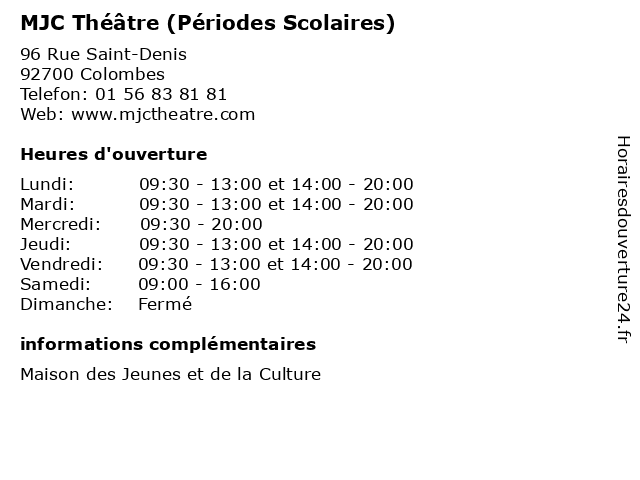 MJC Théâtre (Périodes Scolaires)

96 Rue Saint-Denis
92700 Colombes
Telefon: 01 56 83 81 81
Web: www.mjctheatre.com

Heures d'ouverture

| | |
|---|---|
| Lundi: | 09:30 - 13:00 et 14:00 - 20:00 |
| Mardi: | 09:30 - 13:00 et 14:00 - 20:00 |
| Mercredi: | 09:30 - 20:00 |
| Jeudi: | 09:30 - 13:00 et 14:00 - 20:00 |
| Vendredi: | 09:30 - 13:00 et 14:00 - 20:00 |
| Samedi: | 09:00 - 16:00 |
| Dimanche: | Fermé |

informations complémentaires

Maison des Jeunes et de la Culture

Horairesdouverture24.fr